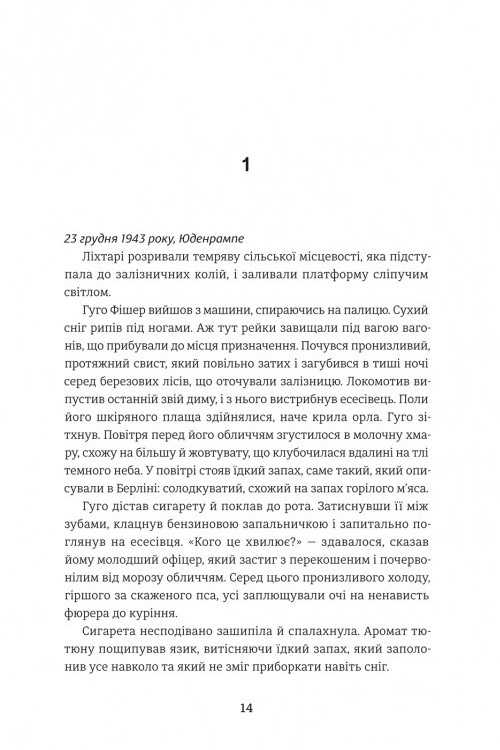 1

23 грудня 1943 року, Юденрампе

Ліхтарі розривали темряву сільської місцевості, яка підступала до залізничних колій, і заливали платформу сліпучим світлом.

Гуго Фішер вийшов з машини, спираючись на палицю. Сухий сніг рипів під ногами. Аж тут рейки завищали під вагою вагонів, що прибували до місця призначення. Почувся пронизливий, протяжний свист, який повільно затих і загубився в тиші ночі серед березових лісів, що оточували залізницю. Локомотив випустив останній звій диму, і з нього вистрибнув есесівець. Поли його шкіряного плаща здіймалися, наче крила орла. Гуго зітхнув. Повітря перед його обличчям згустилося в молочну хмару, схожу на більшу й жовтувату, що клубочилася вдалині на тлі темного неба. У повітрі стояв їдкий запах, саме такий, який описували в Берліні: солодкуватий, схожий на запах горілого м'яса.

Гуго дістав сигарету й поклав до рота. Затиснувши її між зубами, клацнув бензиновою запальничкою і запитально поглянув на есесівця. «Кого це хвилює?» — здавалося, сказав йому молодший офіцер, який застиг з перекошеним і почервонілим від морозу обличчям. Серед цього пронизливого холоду, гіршого за скаженого пса, усі заплющували очі на ненависть фюрера до куріння.

Сигарета несподівано зашипіла й спалахнула. Аромат тютюну пощипував язик, витісняючи їдкий запах, який заполонив усе навколо та який не зміг приборкати навіть сніг.

14